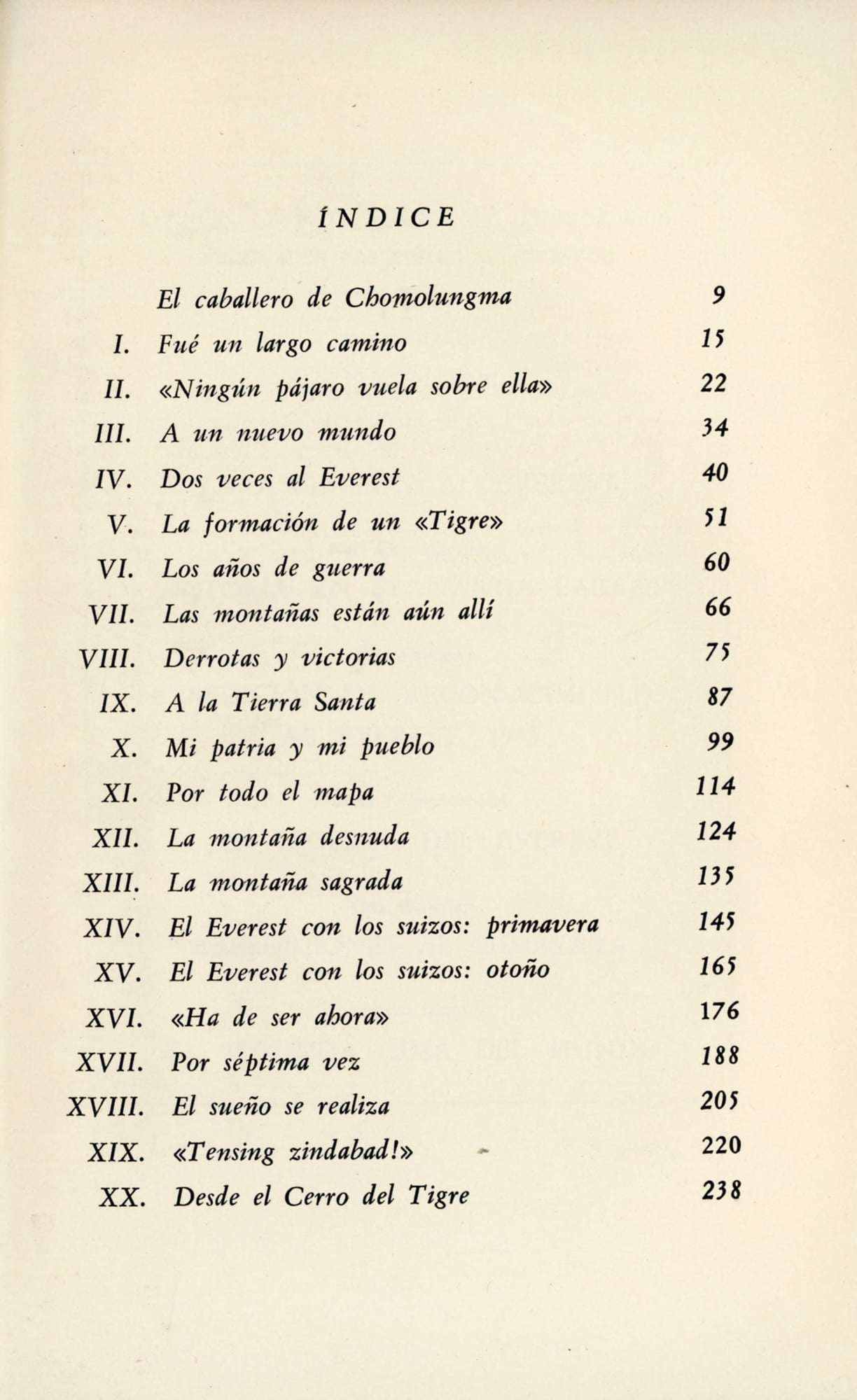 ÍNDICE

El caballero de Chomolungma 9

I. Fué un largo camino 15

II. «Ningún pájaro vuela sobre ella» 22

III. A un nuevo mundo 34

IV. Dos veces al Everest 40

V. La formación de un «Tigre» 51

VI. Los años de guerra 60

VII. Las montañas están aún allí 66

VIII. Derrotas y victorias 75

IX. A la Tierra Santa 87

X. Mi patria y mi pueblo 99

XI. Por todo el mapa 114

XII. La montaña desnuda 124

XIII. La montaña sagrada 135

XIV. El Everest con los suizos: primavera 145

XV. El Everest con los suizos: otoño 165

XVI. «Ha de ser ahora» 176

XVII. Por séptima vez 188

XVIII. El sueño se realiza 205

XIX. «Tensing zindabad!» 220

XX. Desde el Cerro del Tigre 238